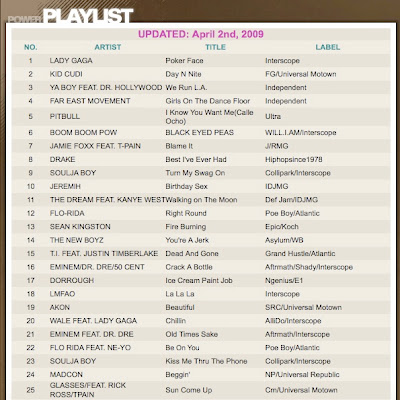 POWER PLAYLIST

UPDATED: April 2nd, 2009

| NO. | ARTIST | TITLE | LABEL |
|---|---|---|---|
| 1 | LADY GAGA | Poker Face | Interscope |
| 2 | KID CUDI | Day N Nite | FG/Universal Motown |
| 3 | YA BOY FEAT. DR. HOLLYWOOD | We Run L.A. | Independent |
| 4 | FAR EAST MOVEMENT | Girls On The Dance Floor | Independent |
| 5 | PITBULL | I Know You Want Me(Calle Ocho) | Ultra |
| 6 | BOOM BOOM POW | BLACK EYED PEAS | WILL.I.AM/Interscope |
| 7 | JAMIE FOXX FEAT. T-PAIN | Blame It | J/RMG |
| 8 | DRAKE | Best I've Ever Had | Hiphopsince1978 |
| 9 | SOULJA BOY | Turn My Swag On | Collipark/Interscope |
| 10 | JEREMIH | Birthday Sex | IDJMG |
| 11 | THE DREAM FEAT. KANYE WEST | Walking on The Moon | Def Jam/IDJMG |
| 12 | FLO-RIDA | Right Round | Poe Boy/Atlantic |
| 13 | SEAN KINGSTON | Fire Burning | Epic/Koch |
| 14 | THE NEW BOYZ | You're A Jerk | Asylum/WB |
| 15 | T.I. FEAT. JUSTIN TIMBERLAKE | Dead And Gone | Grand Hustle/Atlantic |
| 16 | EMINEM/DR. DRE/50 CENT | Crack A Bottle | Aftrmath/Shady/Interscope |
| 17 | DORROUGH | Ice Cream Paint Job | Ngenius/E1 |
| 18 | LMFAO | La La La | Interscope |
| 19 | AKON | Beautiful | SRC/Universal Motown |
| 20 | WALE FEAT. LADY GAGA | Chillin | AlliDo/Interscope |
| 21 | EMINEM FEAT. DR. DRE | Old Times Sake | Aftrmath/Interscope |
| 22 | FLO RIDA FEAT. NE-YO | Be On You | Poe Boy/Atlantic |
| 23 | SOULJA BOY | Kiss Me Thru The Phone | Collipark/Interscope |
| 24 | MADCON | Beggin' | NP/Universal Republic |
| 25 | GLASSES/FEAT. RICK ROSS/TPAIN | Sun Come Up | Cm/Universal Motown |